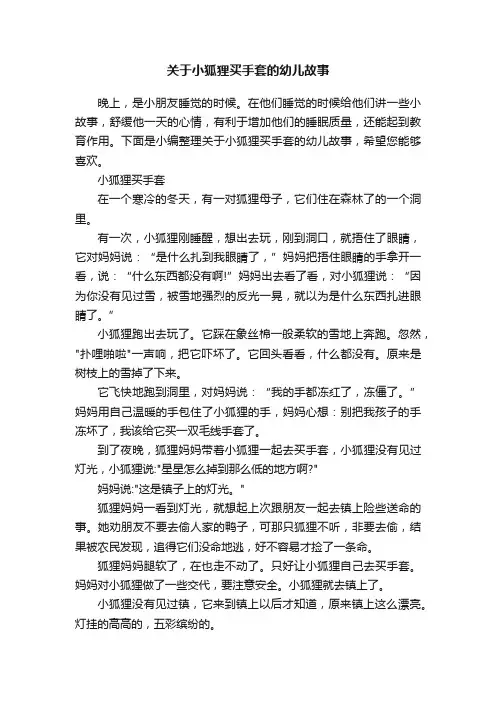 关于小狐狸买手套的幼儿故事

晚上，是小朋友睡觉的时候。在他们睡觉的时候给他们讲一些小故事，舒缓他一天的心情，有利于增加他们的睡眠质量，还能起到教育作用。下面是小编整理关于小狐狸买手套的幼儿故事，希望您能够喜欢。

小狐狸买手套

在一个寒冷的冬天，有一对狐狸母子，它们住在森林了的一个洞里。

有一次，小狐狸刚睡醒，想出去玩，刚到洞口，就捂住了眼睛，它对妈妈说：“是什么扎到我眼睛了，”妈妈把捂住眼睛的手拿开一看，说：“什么东西都没有啊!”妈妈出去看了看，对小狐狸说：“因为你没有见过雪，被雪地强烈的反光一晃，就以为是什么东西扎进眼睛了。”

小狐狸跑出去玩了。它踩在象丝棉一般柔软的雪地上奔跑。忽然，"扑哩啪啦"一声响，把它吓坏了。它回头看看，什么都没有。原来是树枝上的雪掉了下来。

它飞快地跑到洞里，对妈妈说：“我的手都冻红了，冻僵了。”妈妈用自己温暖的手包住了小狐狸的手，妈妈心想：别把我孩子的手冻坏了，我该给它买一双毛线手套了。

到了夜晚，狐狸妈妈带着小狐狸一起去买手套，小狐狸没有见过灯光，小狐狸说:"星星怎么掉到那么低的地方啊?"

妈妈说:"这是镇子上的灯光。"

狐狸妈妈一看到灯光，就想起上次跟朋友一起去镇上险些送命的事。她劝朋友不要去偷人家的鸭子，可那只狐狸不听，非要去偷，结果被农民发现，追得它们没命地逃，好不容易才捡了一条命。

狐狸妈妈腿软了，在也走不动了。只好让小狐狸自己去买手套。妈妈对小狐狸做了一些交代，要注意安全。小狐狸就去镇上了。

小狐狸没有见过镇，它来到镇上以后才知道，原来镇上这么漂亮。灯挂的高高的，五彩缤纷的。